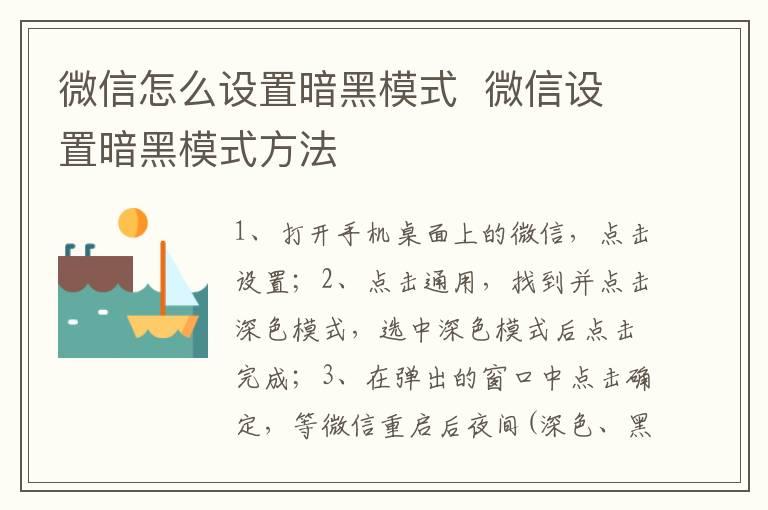 微信怎么设置暗黑模式 微信设置暗黑模式方法

1、打开手机桌面上的微信，点击设置；2、点击通用，找到并点击深色模式，选中深色模式后点击完成；3、在弹出的窗口中点击确定，等微信重启后夜间（深色、黑